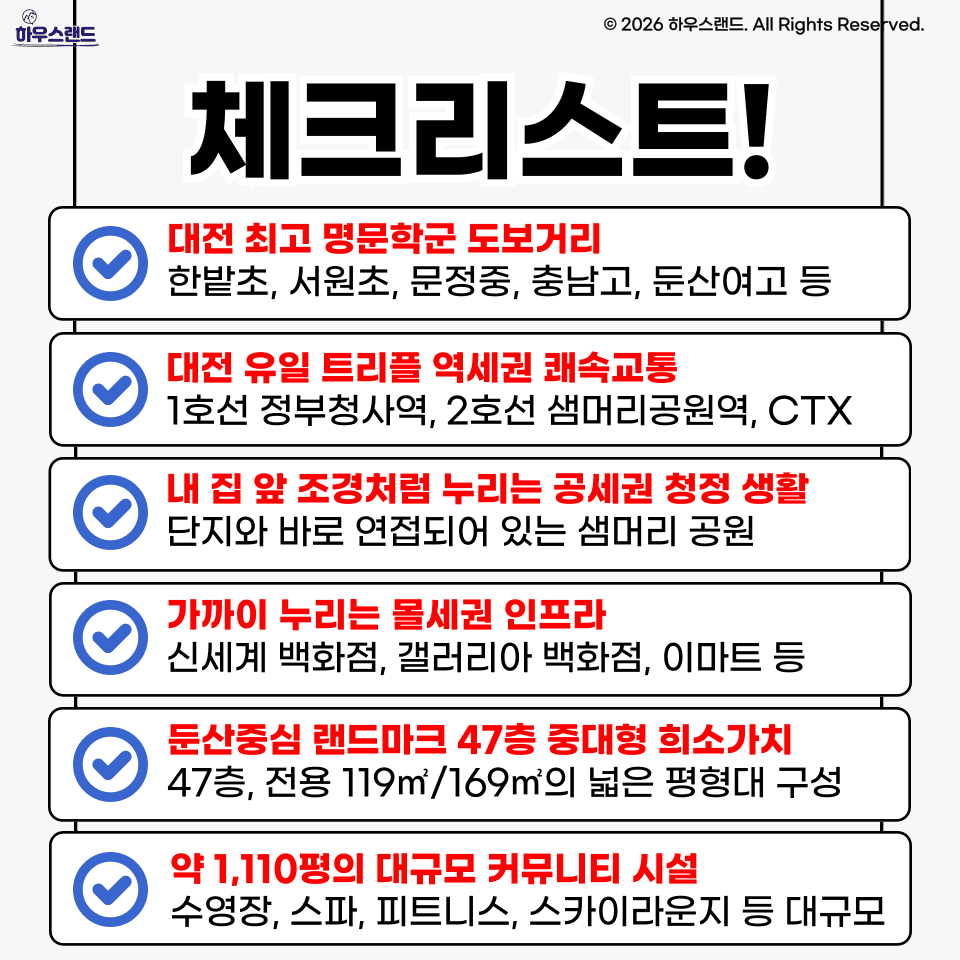 하우스랜드

© 2026 하우스랜드. All Rights Reserved.

체크리스트!

대전 최고 명문학군 도보거리
한밭초, 서원초, 문정중, 충남고, 둔산여고 등

대전 유일 트리플 역세권 쾌속교통
1호선 정부청사역, 2호선 샘머리공원역, CTX

내 집 앞 조경처럼 누리는 공세권 청정 생활
단지와 바로 연접되어 있는 샘머리 공원

가까이 누리는 몰세권 인프라
신세계 백화점, 갤러리아 백화점, 이마트 등

둔산중심 랜드마크 47층 중대형 희소가치
47층, 전용 119㎡/169㎡의 넓은 평형대 구성

약 1,110평의 대규모 커뮤니티 시설
수영장, 스파, 피트니스, 스카이라운지 등 대규모